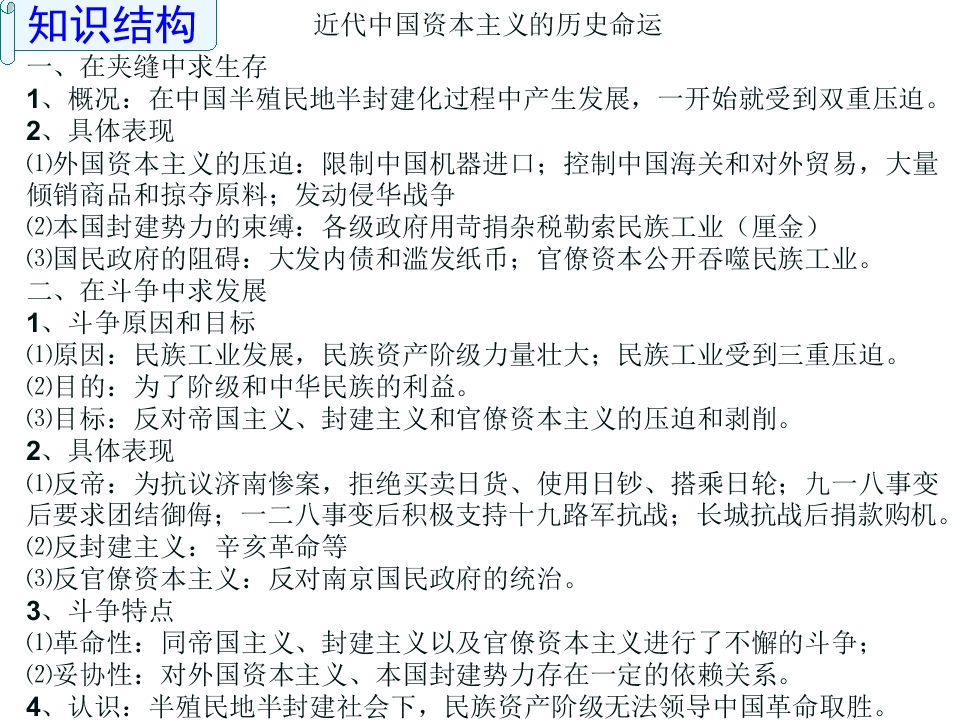 知识结构

近代中国资本主义的历史命运

一、在夹缝中求生存

1、概况：在中国半殖民地半封建化过程中产生发展，一开始就受到双重压迫。

2、具体表现

⑴外国资本主义的压迫：限制中国机器进口；控制中国海关和对外贸易，大量倾销商品和掠夺原料；发动侵华战争

⑵本国封建势力的束缚：各级政府用苛捐杂税勒索民族工业（厘金）

⑶国民政府的阻碍：大发内债和滥发纸币；官僚资本公开吞噬民族工业。

二、在斗争中求发展

1、斗争原因和目标

⑴原因：民族工业发展，民族资产阶级力量壮大；民族工业受到三重压迫。

⑵目的：为了阶级和中华民族的利益。

⑶目标：反对帝国主义、封建主义和官僚资本主义的压迫和剥削。

2、具体表现

⑴反帝：为抗议济南惨案，拒绝买卖日货、使用日钞、搭乘日轮；九一八事变后要求团结御侮；一二八事变后积极支持十九路军抗战；长城抗战后捐款购机。

⑵反封建主义：辛亥革命等

⑶反官僚资本主义：反对南京国民政府的统治。

3、斗争特点

⑴革命性：同帝国主义、封建主义以及官僚资本主义进行了不懈的斗争；

⑵妥协性：对外国资本主义、本国封建势力存在一定的依赖关系。

4、认识：半殖民地半封建社会下，民族资产阶级无法领导中国革命取胜。